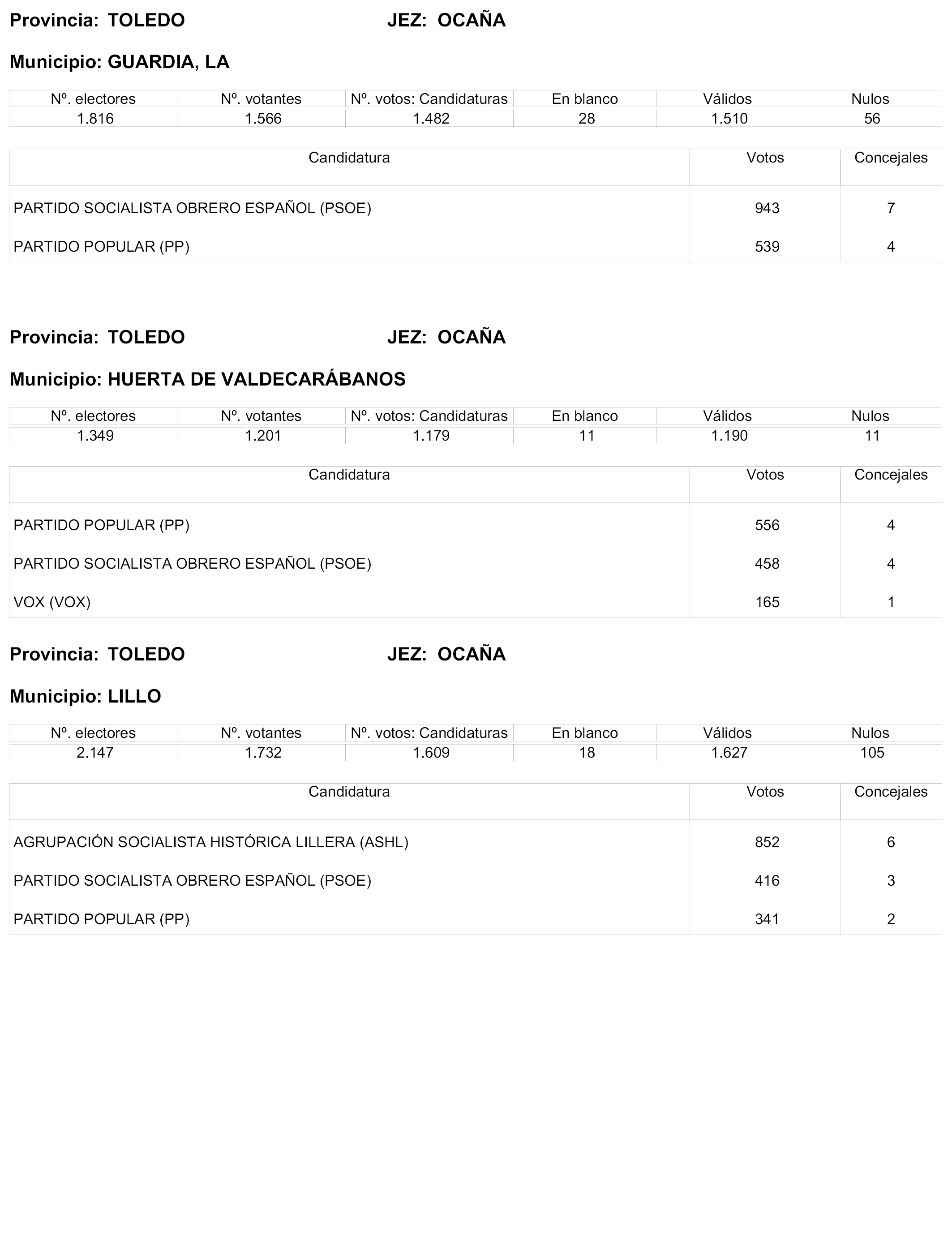 Provincia: TOLEDO JEZ: OCAÑA

Municipio: GUARDIA, LA

| Nº. electores | Nº. votantes | Nº. votos: Candidaturas | En blanco | Válidos | Nulos |
|---|---|---|---|---|---|
| 1.816 | 1.566 | 1.482 | 28 | 1.510 | 56 |

| Candidatura | Votos | Concejales |
|---|---|---|
| PARTIDO SOCIALISTA OBRERO ESPAÑOL (PSOE) | 943 | 7 |
| PARTIDO POPULAR (PP) | 539 | 4 |

Provincia: TOLEDO JEZ: OCAÑA

Municipio: HUERTA DE VALDECARÁBANOS

| Nº. electores | Nº. votantes | Nº. votos: Candidaturas | En blanco | Válidos | Nulos |
|---|---|---|---|---|---|
| 1.349 | 1.201 | 1.179 | 11 | 1.190 | 11 |

| Candidatura | Votos | Concejales |
|---|---|---|
| PARTIDO POPULAR (PP) | 556 | 4 |
| PARTIDO SOCIALISTA OBRERO ESPAÑOL (PSOE) | 458 | 4 |
| VOX (VOX) | 165 | 1 |

Provincia: TOLEDO JEZ: OCAÑA

Municipio: LILLO

| Nº. electores | Nº. votantes | Nº. votos: Candidaturas | En blanco | Válidos | Nulos |
|---|---|---|---|---|---|
| 2.147 | 1.732 | 1.609 | 18 | 1.627 | 105 |

| Candidatura | Votos | Concejales |
|---|---|---|
| AGRUPACIÓN SOCIALISTA HISTÓRICA LILLERA (ASHL) | 852 | 6 |
| PARTIDO SOCIALISTA OBRERO ESPAÑOL (PSOE) | 416 | 3 |
| PARTIDO POPULAR (PP) | 341 | 2 |